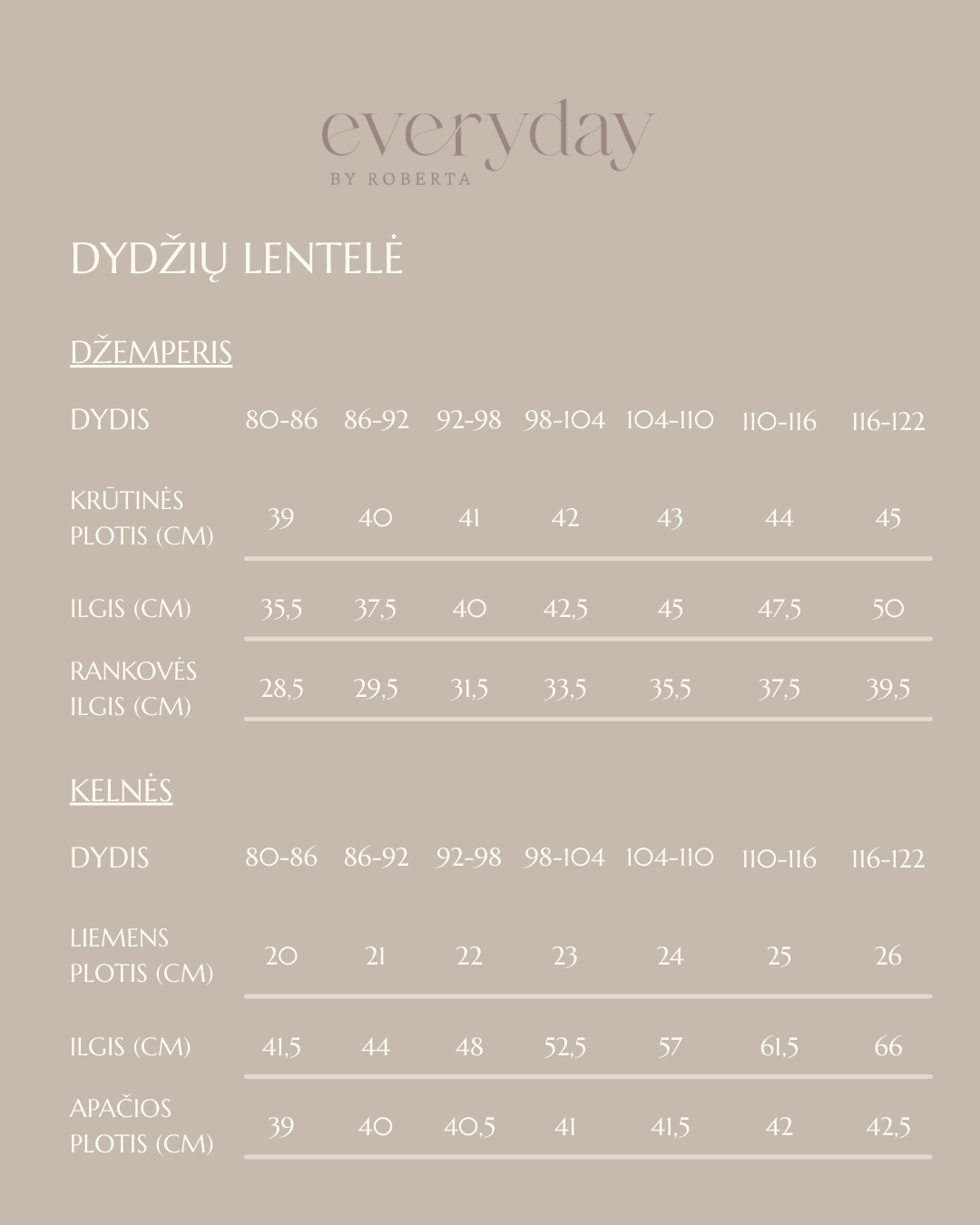 everyday
BY ROBERTA

DYDŽIŲ LENTELĖ

DŽEMPERIS

| DYDIS | 80-86 | 86-92 | 92-98 | 98-104 | 104-110 | 110-116 | 116-122 |
|---|---|---|---|---|---|---|---|
| KRŪTINĖS PLOTIS (CM) | 39 | 40 | 41 | 42 | 43 | 44 | 45 |
| ILGIS (CM) | 35,5 | 37,5 | 40 | 42,5 | 45 | 47,5 | 50 |
| RANKOVĖS ILGIS (CM) | 28,5 | 29,5 | 31,5 | 33,5 | 35,5 | 37,5 | 39,5 |

KELNĖS

| DYDIS | 80-86 | 86-92 | 92-98 | 98-104 | 104-110 | 110-116 | 116-122 |
|---|---|---|---|---|---|---|---|
| LIEMENS PLOTIS (CM) | 20 | 21 | 22 | 23 | 24 | 25 | 26 |
| ILGIS (CM) | 41,5 | 44 | 48 | 52,5 | 57 | 61,5 | 66 |
| APAČIOS PLOTIS (CM) | 39 | 40 | 40,5 | 41 | 41,5 | 42 | 42,5 |